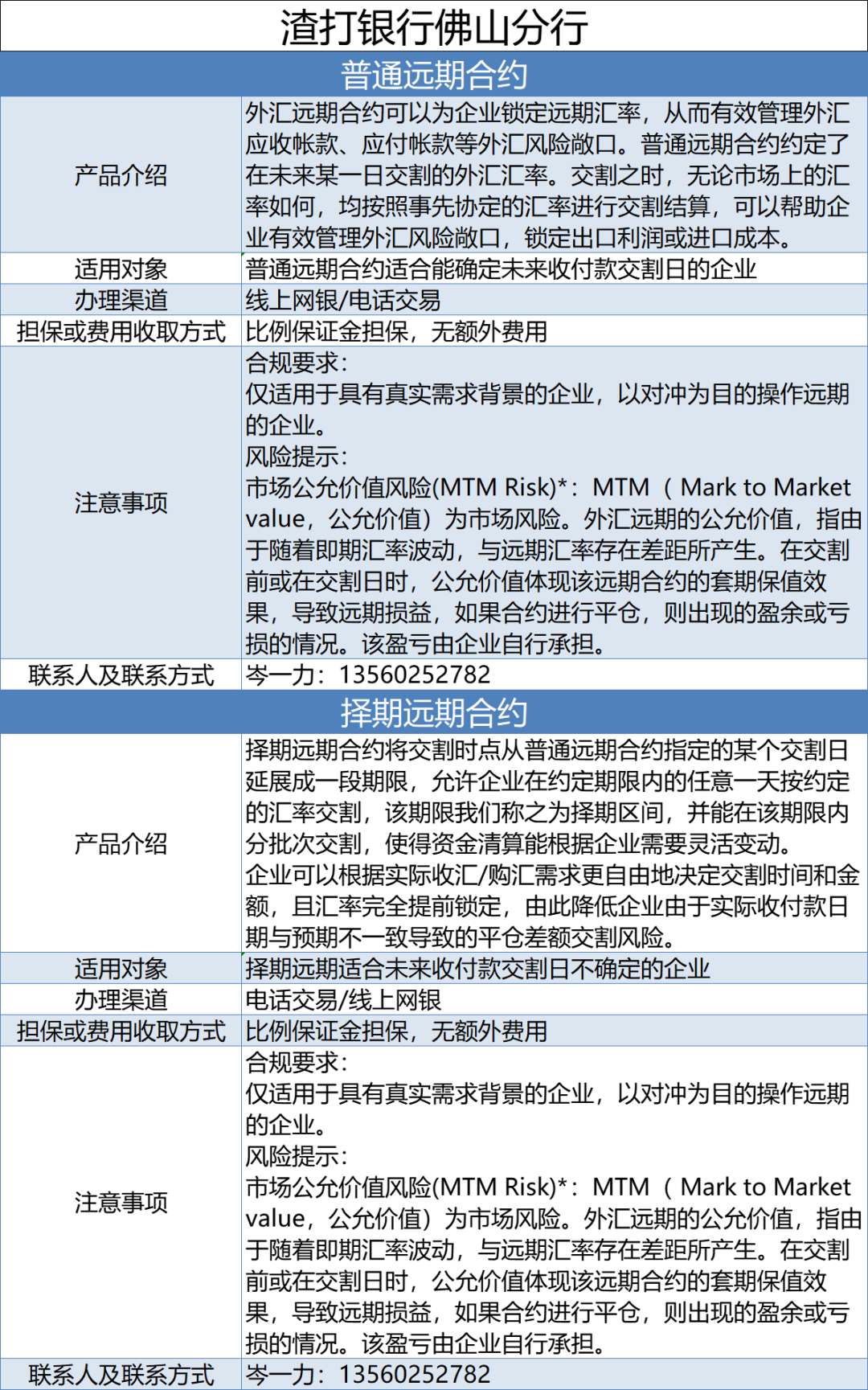 | 渣打银行佛山分行 | |
|---|---|
| 普通远期合约 | |
| 产品介绍 | 外汇远期合约可以为企业锁定远期汇率，从而有效管理外汇应收帐款、应付帐款等外汇风险敞口。普通远期合约约定了在未来某一日交割的外汇汇率。交割之时，无论市场上的汇率如何，均按照事先协定的汇率进行交割结算，可以帮助企业有效管理外汇风险敞口，锁定出口利润或进口成本。 |
| 适用对象 | 普通远期合约适合能确定未来收付款交割日的企业 |
| 办理渠道 | 线上网银/电话交易 |
| 担保或费用收取方式 | 比例保证金担保，无额外费用 |
| 注意事项 | 合规要求：仅适用于具有真实需求背景的企业，以对冲为目的操作远期的企业。风险提示：市场公允价值风险(MTM Risk)*：MTM（Mark to Market value，公允价值）为市场风险。外汇远期的公允价值，指由于随着即期汇率波动，与远期汇率存在差距所产生。在交割前或在交割日时，公允价值体现该远期合约的套期保值效果，导致远期损益，如果合约进行平仓，则出现的盈余或亏损的情况。该盈亏由企业自行承担。 |
| 联系人及联系方式 | 岑一力：13560252782 |
| 择期远期合约 | |
| 产品介绍 | 择期远期合约将交割时点从普通远期合约指定的某个交割日延展成一段期限，允许企业在约定期限内的任意一天按约定的汇率交割，该期限我们称之为择期区间，并能在该期限内分批次交割，使得资金清算能根据企业需要灵活变动。企业可以根据实际收汇/购汇需求更自由地决定交割时间和金额，且汇率完全提前锁定，由此降低企业由于实际收付款日期与预期不一致导致的平仓差额交割风险。 |
| 适用对象 | 择期远期适合未来收付款交割日不确定的企业 |
| 办理渠道 | 电话交易/线上网银 |
| 担保或费用收取方式 | 比例保证金担保，无额外费用 |
| 注意事项 | 合规要求：仅适用于具有真实需求背景的企业，以对冲为目的操作远期的企业。风险提示：市场公允价值风险(MTM Risk)*：MTM（Mark to Market value，公允价值）为市场风险。外汇远期的公允价值，指由于随着即期汇率波动，与远期汇率存在差距所产生。在交割前或在交割日时，公允价值体现该远期合约的套期保值效果，导致远期损益，如果合约进行平仓，则出现的盈余或亏损的情况。该盈亏由企业自行承担。 |
| 联系人及联系方式 | 岑一力：13560252782 |